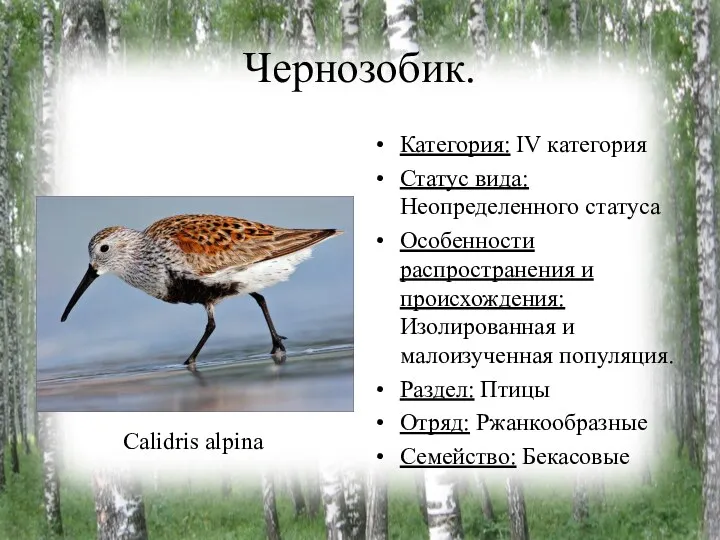 Чернозобик.

Calidris alpina

• Категория: IV категория
• Статус вида: Неопределенного статуса
• Особенности распространения и происхождения: Изолированная и малоизученная популяция.
• Раздел: Птицы
• Отряд: Ржанкообразные
• Семейство: Бекасовые